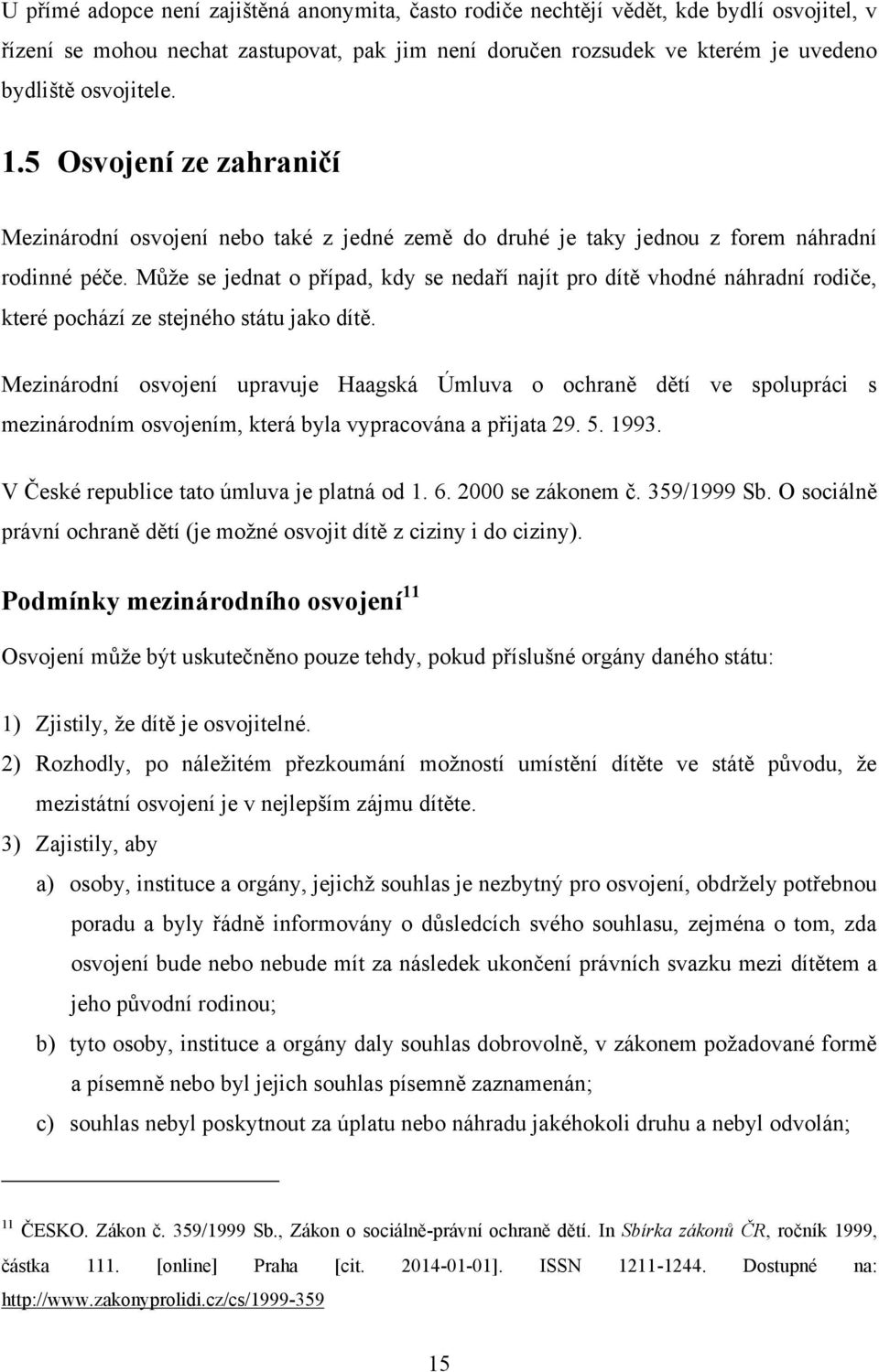 U přímé adopce není zajištěná anonymita, často rodiče nechtějí vědět, kde bydlí osvojitel, v řízení se mohou nechat zastupovat, pak jim není doručen rozsudek ve kterém je uvedeno bydliště osvojitele.

1.5 Osvojení ze zahraničí

Mezinárodní osvojení nebo také z jedné země do druhé je taky jednou z forem náhradní rodinné péče. Může se jednat o případ, kdy se nedaří najít pro dítě vhodné náhradní rodiče, které pochází ze stejného státu jako dítě.

Mezinárodní osvojení upravuje Haagská Úmluva o ochraně dětí ve spolupráci s mezinárodním osvojením, která byla vypracována a přijata 29. 5. 1993.

V České republice tato úmluva je platná od 1. 6. 2000 se zákonem č. 359/1999 Sb. O sociálně právní ochraně dětí (je možné osvojit dítě z ciziny i do ciziny).

Podmínky mezinárodního osvojení$^{11}$

Osvojení může být uskutečněno pouze tehdy, pokud příslušné orgány daného státu:

1) Zjistily, že dítě je osvojitelné.
2) Rozhodly, po náležitém přezkoumání možností umístění dítěte ve státě původu, že mezistátní osvojení je v nejlepším zájmu dítěte.
3) Zajistily, aby
a) osoby, instituce a orgány, jejichž souhlas je nezbytný pro osvojení, obdržely potřebnou poradu a byly řádně informovány o důsledcích svého souhlasu, zejména o tom, zda osvojení bude nebo nebude mít za následek ukončení právních svazku mezi dítětem a jeho původní rodinou;
b) tyto osoby, instituce a orgány daly souhlas dobrovolně, v zákonem požadované formě a písemně nebo byl jejich souhlas písemně zaznamenán;
c) souhlas nebyl poskytnout za úplatu nebo náhradu jakéhokoli druhu a nebyl odvolán;

$^{11}$ ČESKO. Zákon č. 359/1999 Sb., Zákon o sociálně-právní ochraně dětí. In Sbírka zákonů ČR, ročník 1999, částka 111. [online] Praha [cit. 2014-01-01]. ISSN 1211-1244. Dostupné na: http://www.zakonyprolidi.cz/cs/1999-359

15